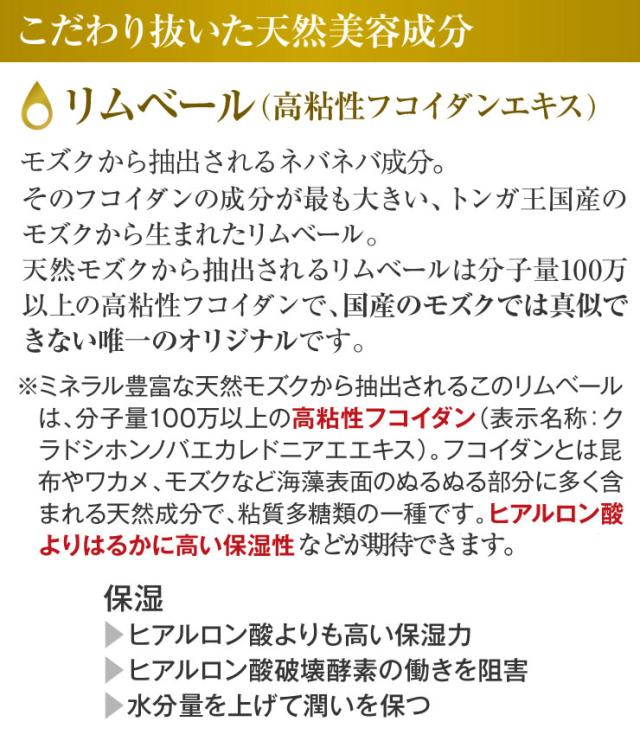 こだわり抜いた天然美容成分

リムベール（高粘性フコイダンエキス）

モズクから抽出されるネバネバ成分。
そのフコイダンの成分が最も大きい、トンガ王国産のモズクから生まれたリムベール。
天然モズクから抽出されるリムベールは分子量100万以上の高粘性フコイダンで、国産のモズクでは真似できない唯一のオリジナルです。

※ミネラル豊富な天然モズクから抽出されるこのリムベールは、分子量100万以上の高粘性フコイダン（表示名称：クラドシホンノバエカレドニアエエキス）。フコイダンとは昆布やワカメ、モズクなど海藻表面のぬるぬる部分に多く含まれる天然成分で、粘質多糖類の一種です。ヒアルロン酸よりはるかに高い保湿性などが期待できます。

保湿
▶ヒアルロン酸よりも高い保湿力
▶ヒアルロン酸破壊酵素の働きを阻害
▶水分量を上げて潤いを保つ